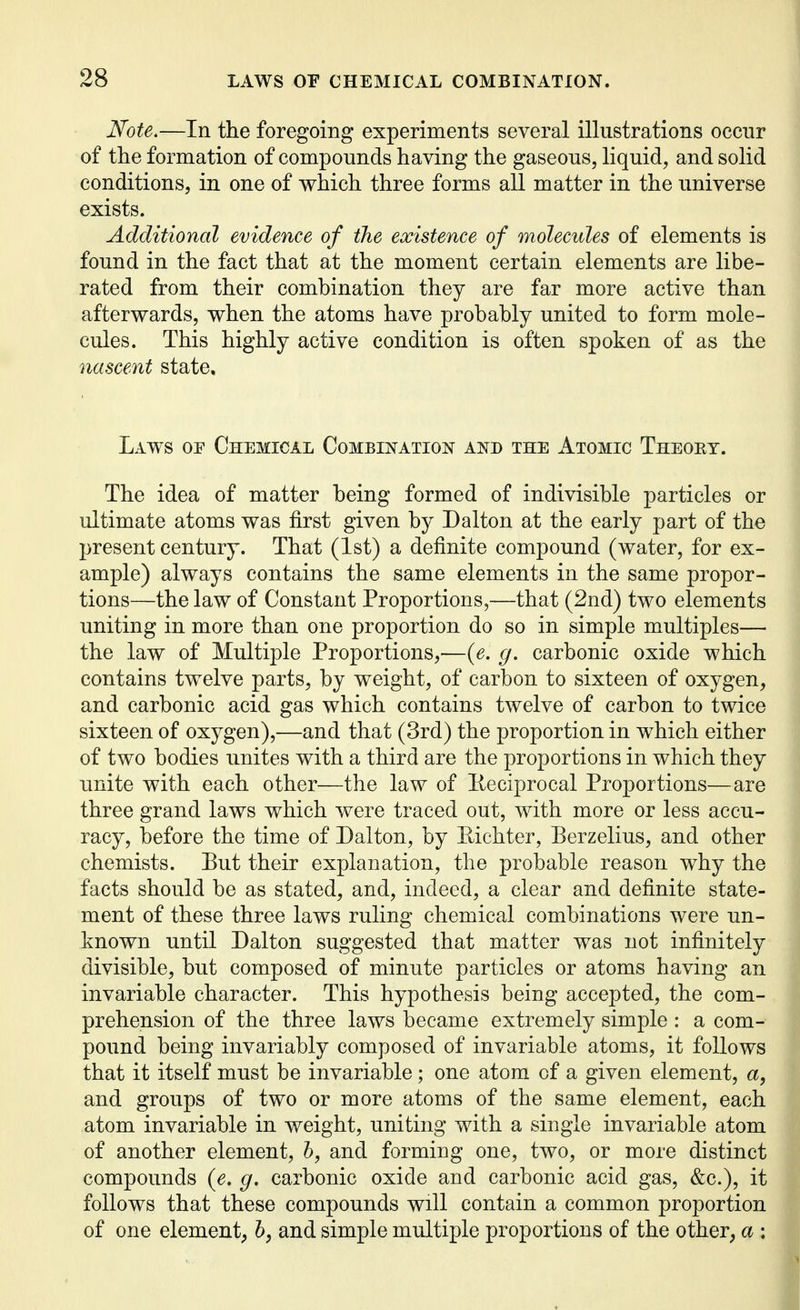 28 LAWS OF CHEMICAL COMBINATION.

Note.—In the foregoing experiments several illustrations occur of the formation of compounds having the gaseous, liquid, and solid conditions, in one of which three forms all matter in the universe exists.

Additional evidence of the existence of molecules of elements is found in the fact that at the moment certain elements are liberated from their combination they are far more active than afterwards, when the atoms have probably united to form molecules. This highly active condition is often spoken of as the nascent state.

Laws of Chemical Combination and the Atomic Theory.

The idea of matter being formed of indivisible particles or ultimate atoms was first given by Dalton at the early part of the present century. That (1st) a definite compound (water, for example) always contains the same elements in the same proportions—the law of Constant Proportions,—that (2nd) two elements uniting in more than one proportion do so in simple multiples—the law of Multiple Proportions,—(e. g. carbonic oxide which contains twelve parts, by weight, of carbon to sixteen of oxygen, and carbonic acid gas which contains twelve of carbon to twice sixteen of oxygen),—and that (3rd) the proportion in which either of two bodies unites with a third are the proportions in which they unite with each other—the law of Reciprocal Proportions—are three grand laws which were traced out, with more or less accuracy, before the time of Dalton, by Richter, Berzelius, and other chemists. But their explanation, the probable reason why the facts should be as stated, and, indeed, a clear and definite statement of these three laws ruling chemical combinations were unknown until Dalton suggested that matter was not infinitely divisible, but composed of minute particles or atoms having an invariable character. This hypothesis being accepted, the comprehension of the three laws became extremely simple : a compound being invariably composed of invariable atoms, it follows that it itself must be invariable ; one atom of a given element, a, and groups of two or more atoms of the same element, each atom invariable in weight, uniting with a single invariable atom of another element, b, and forming one, two, or more distinct compounds (e. g. carbonic oxide and carbonic acid gas, &c.), it follows that these compounds will contain a common proportion of one element, b, and simple multiple proportions of the other, a :